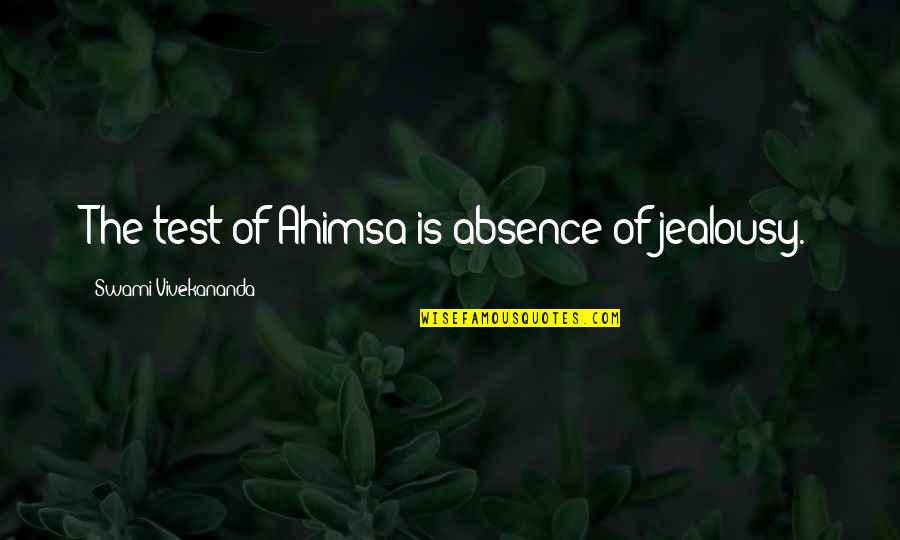 The test of Ahimsa is absence of jealousy.

Swami Vivekananda

WISEFAMOUSQUOTES.COM